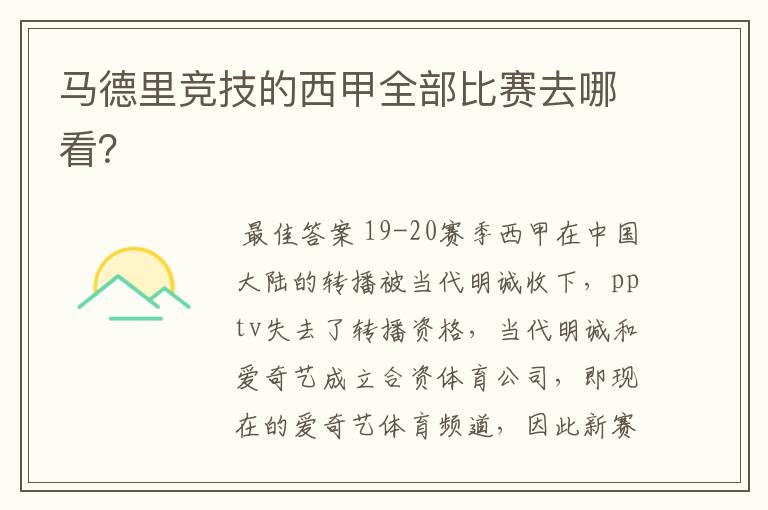 马德里竞技的西甲全部比赛去哪看?

最佳答案 19-20赛季西甲在中国大陆的转播被当代明诚收下，pptv失去了转播资格，当代明诚和爱奇艺成立合资体育公司，即现在的爱奇艺体育频道，因此新赛